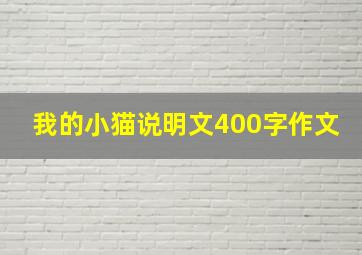 我的小猫说明文400字作文